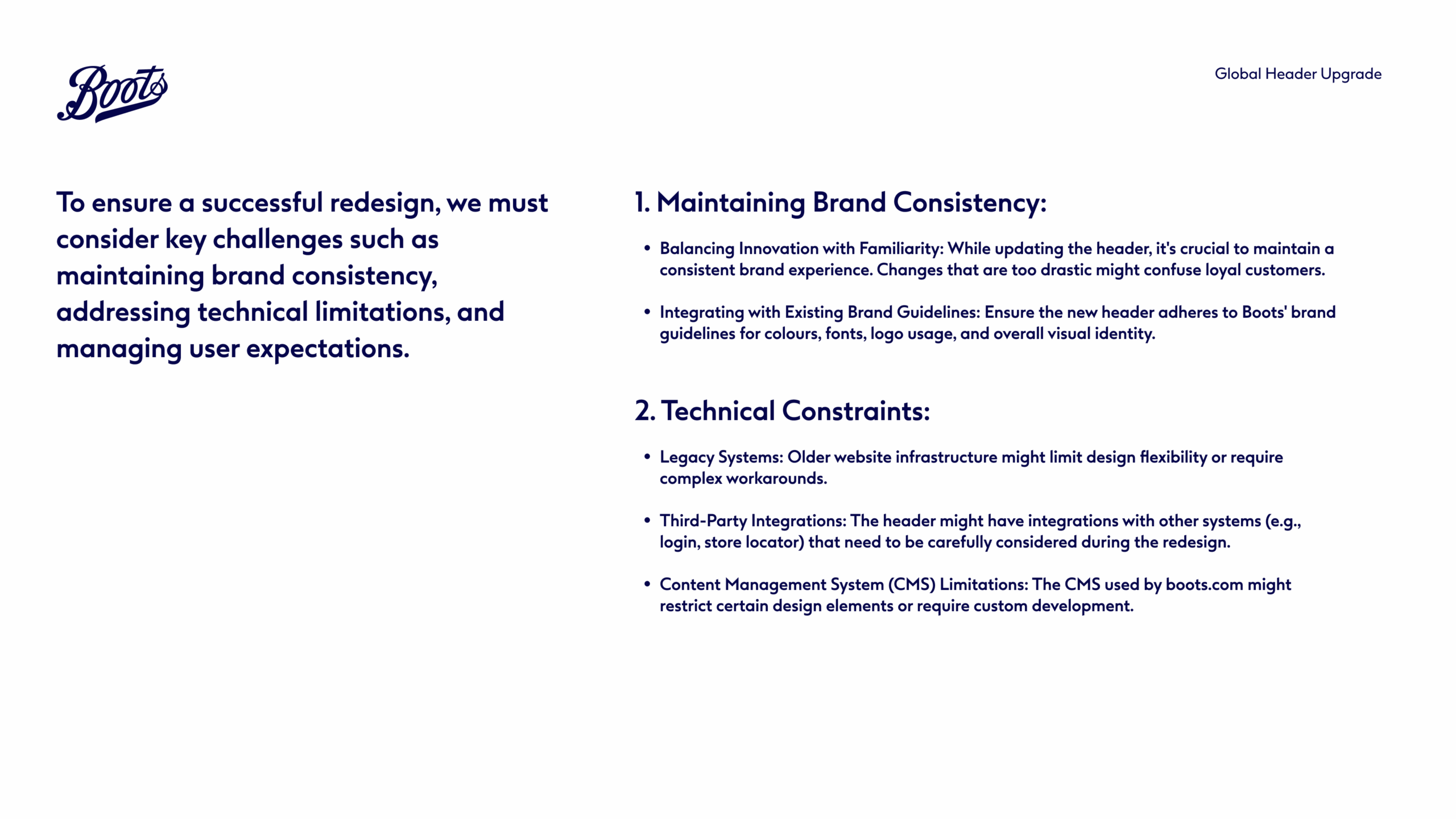 Boots

Global Header Upgrade

To ensure a successful redesign, we must consider key challenges such as maintaining brand consistency, addressing technical limitations, and managing user expectations.

1. Maintaining Brand Consistency:

• Balancing Innovation with Familiarity: While updating the header, it's crucial to maintain a consistent brand experience. Changes that are too drastic might confuse loyal customers.

• Integrating with Existing Brand Guidelines: Ensure the new header adheres to Boots' brand guidelines for colours, fonts, logo usage, and overall visual identity.

2. Technical Constraints:

• Legacy Systems: Older website infrastructure might limit design flexibility or require complex workarounds.

• Third-Party Integrations: The header might have integrations with other systems (e.g., login, store locator) that need to be carefully considered during the redesign.

• Content Management System (CMS) Limitations: The CMS used by boots.com might restrict certain design elements or require custom development.